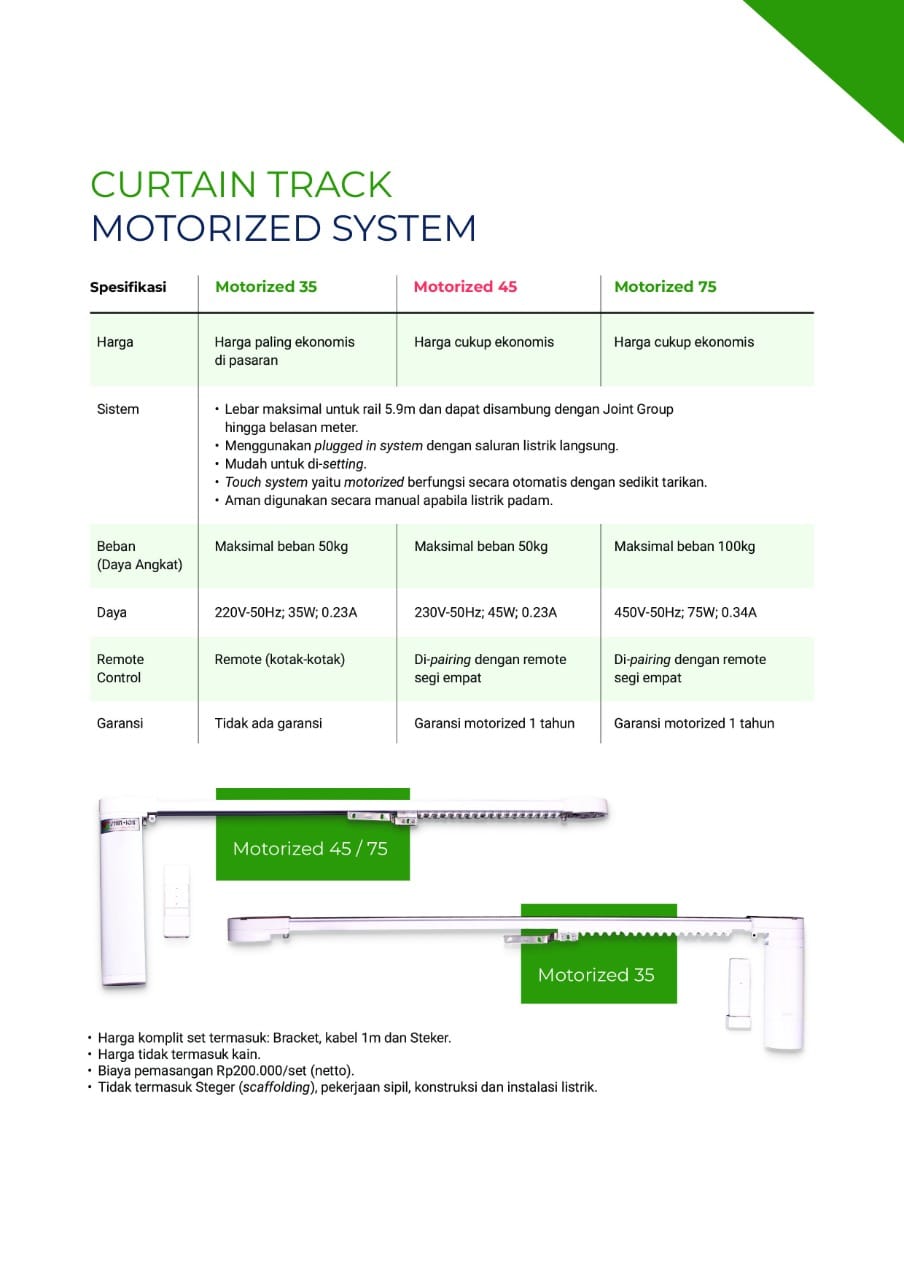 CURTAIN TRACK
MOTORIZED SYSTEM

| Spesifikasi | Motorized 35 | Motorized 45 | Motorized 75 |
|---|---|---|---|
| Harga | Harga paling ekonomis di pasaran | Harga cukup ekonomis | Harga cukup ekonomis |
| Sistem | • Lebar maksimal untuk rail 5.9m dan dapat disambung dengan Joint Group hingga belasan meter. • Menggunakan plugged in system dengan saluran listrik langsung. • Mudah untuk di-setting. • Touch system yaitu motorized berfungsi secara otomatis dengan sedikit tarikan. • Aman digunakan secara manual apabila listrik padam. | | |
| Beban (Daya Angkat) | Maksimal beban 50kg | Maksimal beban 50kg | Maksimal beban 100kg |
| Daya | 220V-50Hz; 35W; 0.23A | 230V-50Hz; 45W; 0.23A | 450V-50Hz; 75W; 0.34A |
| Remote Control | Remote (kotak-kotak) | Di-pairing dengan remote segi empat | Di-pairing dengan remote segi empat |
| Garansi | Tidak ada garansi | Garansi motorized 1 tahun | Garansi motorized 1 tahun |

Motorized 45 / 75

Motorized 35

• Harga komplit set termasuk: Bracket, kabel 1m dan Steker.
• Harga tidak termasuk kain.
• Biaya pemasangan Rp200.000/set (netto).
• Tidak termasuk Steger (scaffolding), pekerjaan sipil, konstruksi dan instalasi listrik.